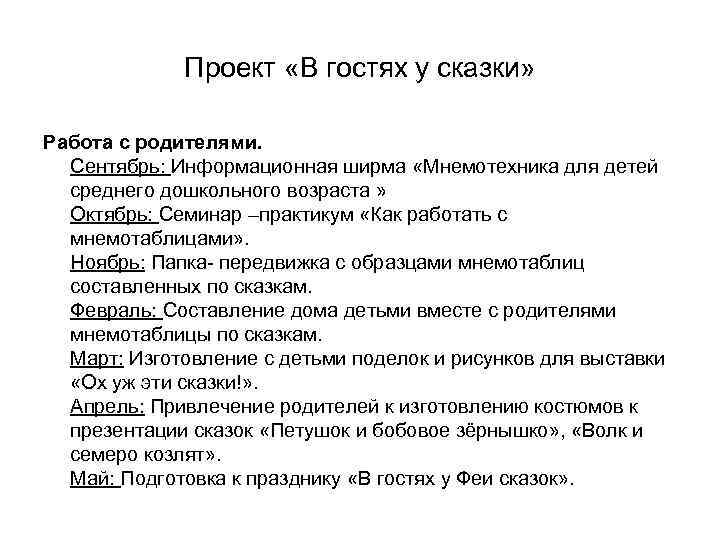 Проект «В гостях у сказки»

Работа с родителями.
Сентябрь: Информационная ширма «Мнемотехника для детей среднего дошкольного возраста »
Октябрь: Семинар –практикум «Как работать с мнемотаблицами».
Ноябрь: Папка- передвижка с образцами мнемотаблиц составленных по сказкам.
Февраль: Составление дома детьми вместе с родителями мнемотаблицы по сказкам.
Март: Изготовление с детьми поделок и рисунков для выставки «Ох уж эти сказки!».
Апрель: Привлечение родителей к изготовлению костюмов к презентации сказок «Петушок и бобовое зёрнышко», «Волк и семеро козлят».
Май: Подготовка к празднику «В гостях у Феи сказок».